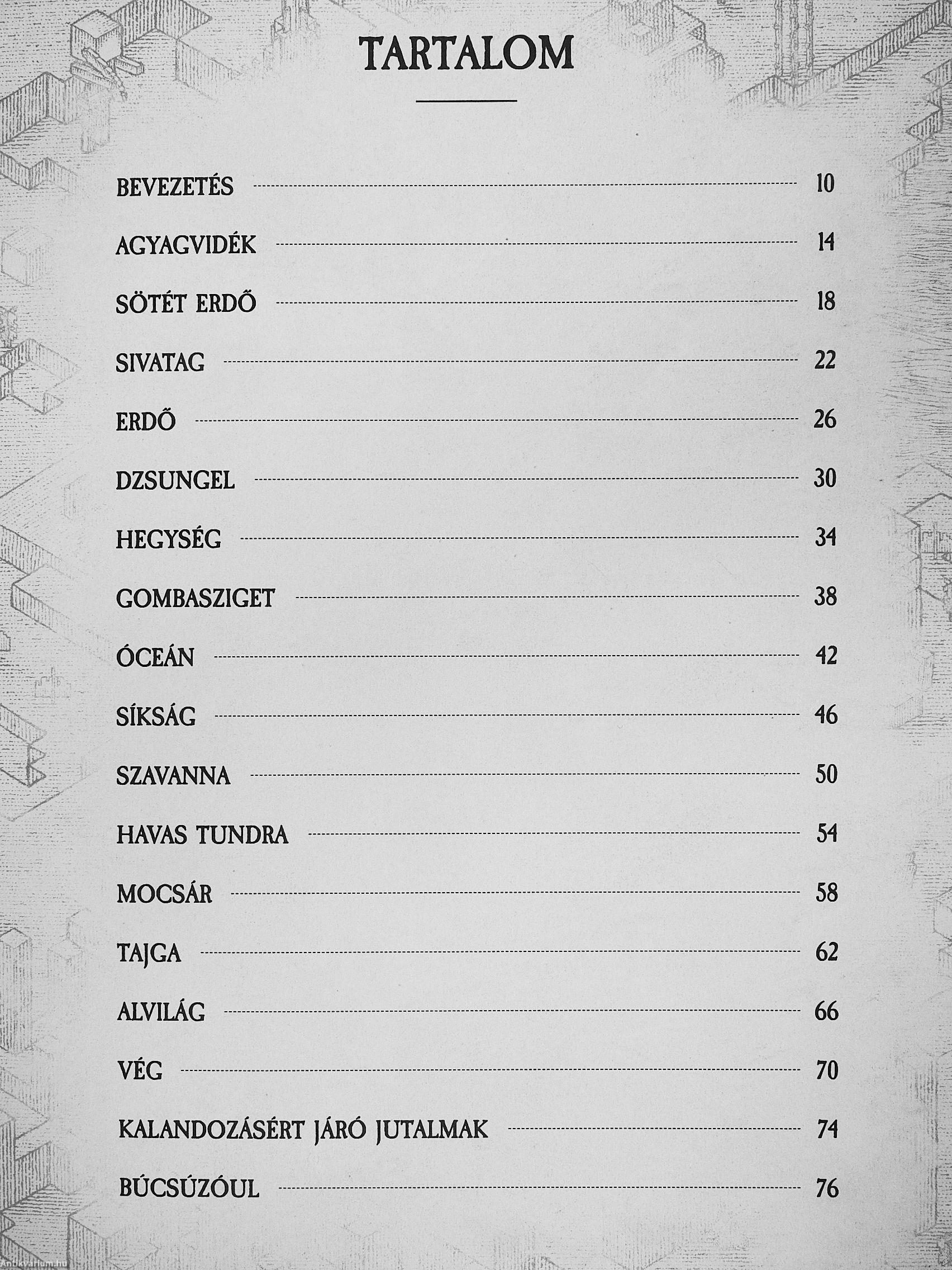 TARTALOM

BEVEZETÉS 10

AGYAGVIDÉK 14

SÖTÉT ERDŐ 18

SIVATAG 22

ERDŐ 26

DZSUNGEL 30

HEGYSÉG 34

GOMBASZIGET 38

ÓCEÁN 42

SÍKSÁG 46

SZAVANNA 50

HAVAS TUNDRA 54

MOCSÁR 58

TAJGA 62

ALVILÁG 66

VÉG 70

KALANDOZÁSÉRT JÁRÓ JUTALMAK 74

BÚCSÚZÓUL 76

antikvarium.hu